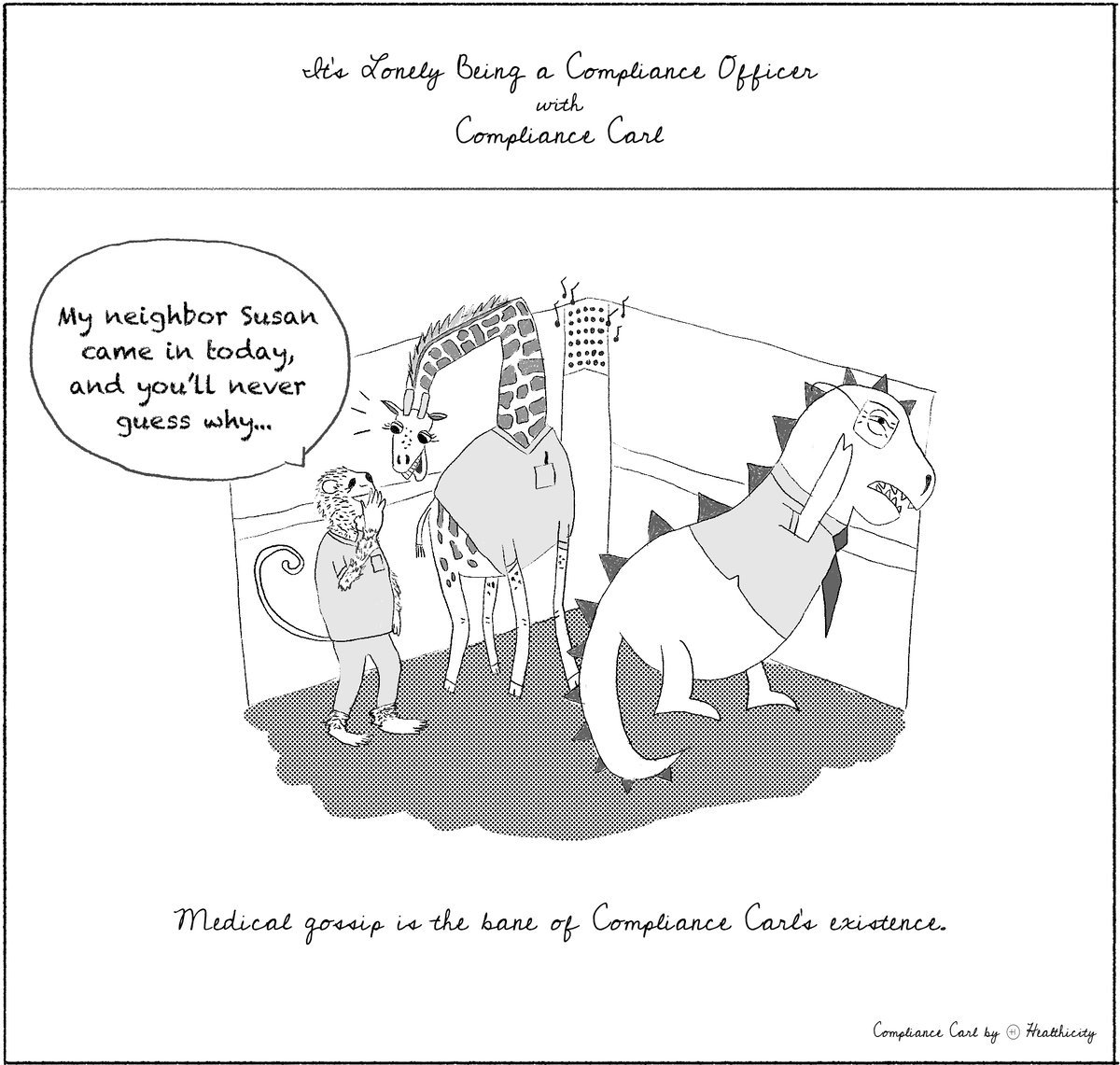 It's Lonely Being a Compliance Officer
with
Compliance Carl

My neighbor Susan came in today, and you'll never guess why...

Medical gossip is the bane of Compliance Carl's existence.

Compliance Carl by Healthicity